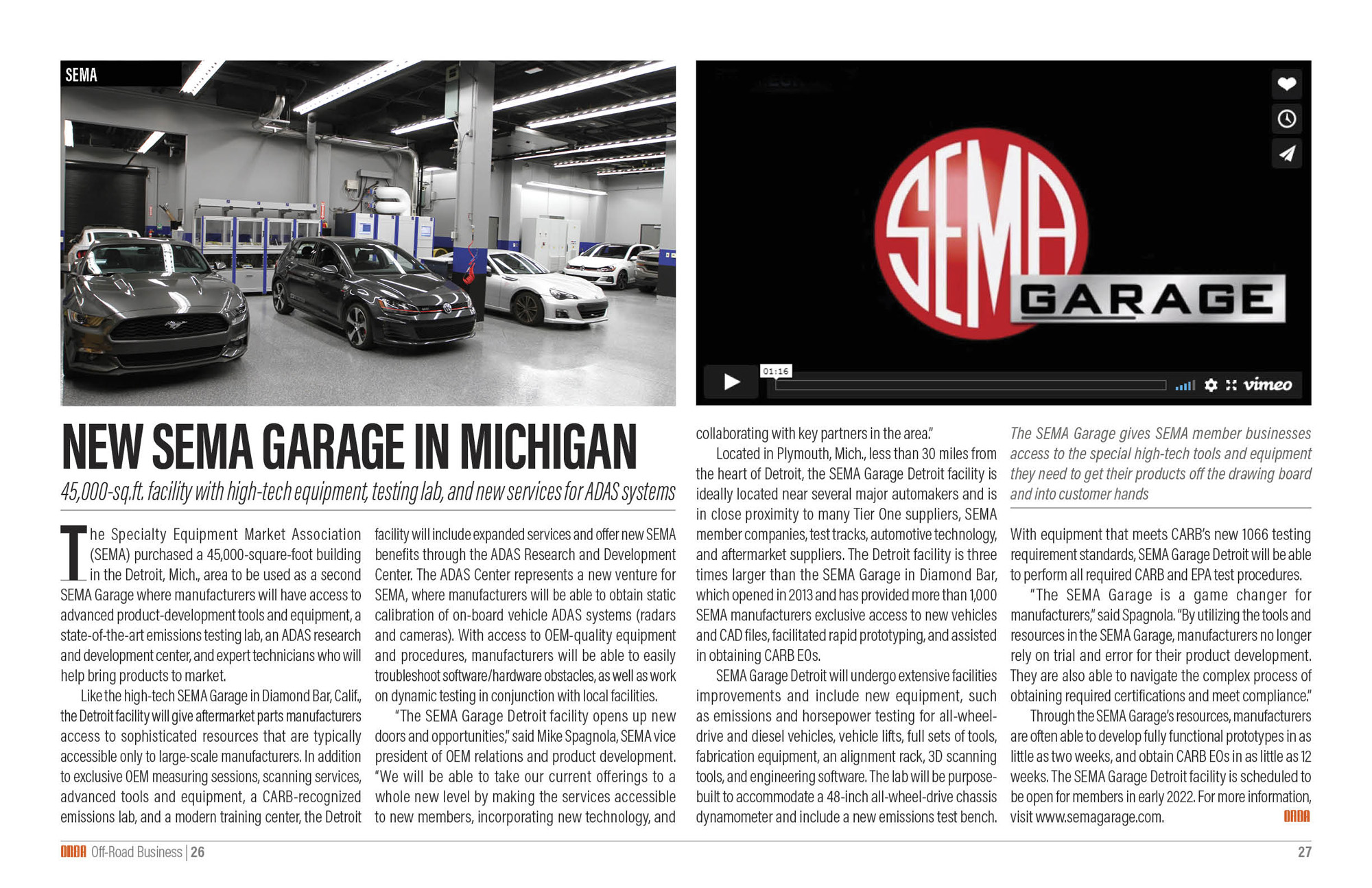 SEMA

SEMA GARAGE

01:16

vimeo

NEW SEMA GARAGE IN MICHIGAN

45,000-sq.ft. facility with high-tech equipment, testing lab, and new services for ADAS systems

The Specialty Equipment Market Association (SEMA) purchased a 45,000-square-foot building in the Detroit, Mich., area to be used as a second SEMA Garage where manufacturers will have access to advanced product-development tools and equipment, a state-of-the-art emissions testing lab, an ADAS research and development center, and expert technicians who will help bring products to market.

Like the high-tech SEMA Garage in Diamond Bar, Calif., the Detroit facility will give aftermarket parts manufacturers access to sophisticated resources that are typically accessible only to large-scale manufacturers. In addition to exclusive OEM measuring sessions, scanning services, advanced tools and equipment, a CARB-recognized emissions lab, and a modern training center, the Detroit facility will include expanded services and offer new SEMA benefits through the ADAS Research and Development Center. The ADAS Center represents a new venture for SEMA, where manufacturers will be able to obtain static calibration of on-board vehicle ADAS systems (radars and cameras). With access to OEM-quality equipment and procedures, manufacturers will be able to easily troubleshoot software/hardware obstacles, as well as work on dynamic testing in conjunction with local facilities.

"The SEMA Garage Detroit facility opens up new doors and opportunities," said Mike Spagnola, SEMA vice president of OEM relations and product development. "We will be able to take our current offerings to a whole new level by making the services accessible to new members, incorporating new technology, and collaborating with key partners in the area."

Located in Plymouth, Mich., less than 30 miles from the heart of Detroit, the SEMA Garage Detroit facility is ideally located near several major automakers and is in close proximity to many Tier One suppliers, SEMA member companies, test tracks, automotive technology, and aftermarket suppliers. The Detroit facility is three times larger than the SEMA Garage in Diamond Bar, which opened in 2013 and has provided more than 1,000 SEMA manufacturers exclusive access to new vehicles and CAD files, facilitated rapid prototyping, and assisted in obtaining CARB EOs.

SEMA Garage Detroit will undergo extensive facilities improvements and include new equipment, such as emissions and horsepower testing for all-wheel-drive and diesel vehicles, vehicle lifts, full sets of tools, fabrication equipment, an alignment rack, 3D scanning tools, and engineering software. The lab will be purpose-built to accommodate a 48-inch all-wheel-drive chassis dynamometer and include a new emissions test bench.

The SEMA Garage gives SEMA member businesses access to the special high-tech tools and equipment they need to get their products off the drawing board and into customer hands

With equipment that meets CARB's new 1066 testing requirement standards, SEMA Garage Detroit will be able to perform all required CARB and EPA test procedures.

"The SEMA Garage is a game changer for manufacturers," said Spagnola. "By utilizing the tools and resources in the SEMA Garage, manufacturers no longer rely on trial and error for their product development. They are also able to navigate the complex process of obtaining required certifications and meet compliance."

Through the SEMA Garage's resources, manufacturers are often able to develop fully functional prototypes in as little as two weeks, and obtain CARB EOs in as little as 12 weeks. The SEMA Garage Detroit facility is scheduled to be open for members in early 2022. For more information, visit www.semagarage.com. ORBA

ORBA Off-Road Business | 26

27